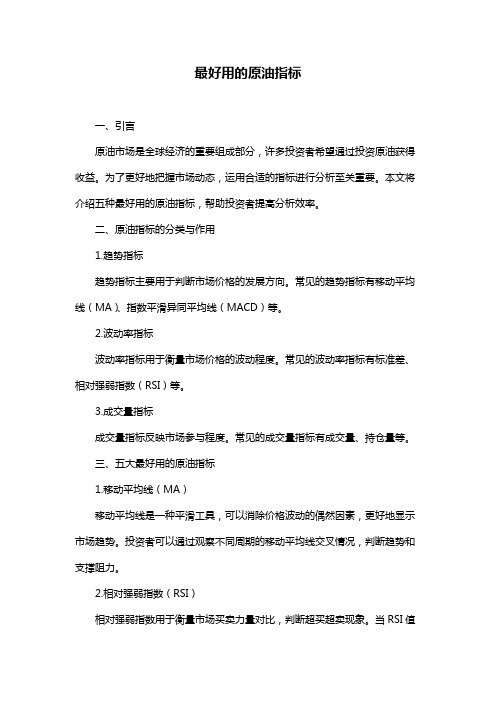 最好用的原油指标

一、引言

原油市场是全球经济的重要组成部分，许多投资者希望通过投资原油获得收益。为了更好地把握市场动态，运用合适的指标进行分析至关重要。本文将介绍五种最好用的原油指标，帮助投资者提高分析效率。

二、原油指标的分类与作用

1.趋势指标

趋势指标主要用于判断市场价格的发展方向。常见的趋势指标有移动平均线（MA）、指数平滑异同平均线（MACD）等。

2.波动率指标

波动率指标用于衡量市场价格的波动程度。常见的波动率指标有标准差、相对强弱指数（RSI）等。

3.成交量指标

成交量指标反映市场参与程度。常见的成交量指标有成交量、持仓量等。

三、五大最好用的原油指标

1.移动平均线（MA）

移动平均线是一种平滑工具，可以消除价格波动的偶然因素，更好地显示市场趋势。投资者可以通过观察不同周期的移动平均线交叉情况，判断趋势和支撑阻力。

2.相对强弱指数（RSI）

相对强弱指数用于衡量市场买卖力量对比，判断超买超卖现象。当 RSI 值